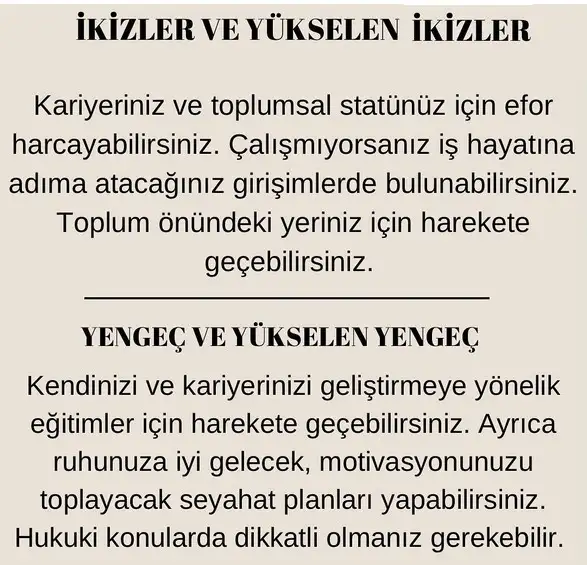 İKİZLER VE YÜKSELEN İKİZLER

Kariyeriniz ve toplumsal statünüz için efor harcayabilirsiniz. Çalışmıyorsanız iş hayatına adıma atacağınız girişimlerde bulunabilirsiniz. Toplum önündeki yeriniz için harekete geçebilirsiniz.

YENGEÇ VE YÜKSELEN YENGEÇ

Kendinizi ve kariyerinizi geliştirmeye yönelik eğitimler için harekete geçebilirsiniz. Ayrıca ruhunuza iyi gelecek, motivasyonunuzu toplayacak seyahat planları yapabilirsiniz. Hukuki konularda dikkatli olmanız gerekebilir.